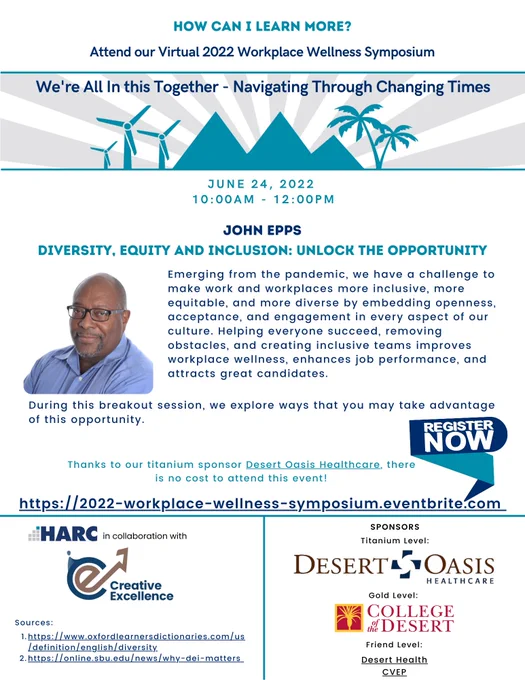 HOW CAN I LEARN MORE?

Attend our Virtual 2022 Workplace Wellness Symposium

We're All In this Together - Navigating Through Changing Times

JUNE 24, 2022
10:00AM - 12:00PM

JOHN EPPS

DIVERSITY, EQUITY AND INCLUSION: UNLOCK THE OPPORTUNITY

Emerging from the pandemic, we have a challenge to make work and workplaces more inclusive, more equitable, and more diverse by embedding openness, acceptance, and engagement in every aspect of our culture. Helping everyone succeed, removing obstacles, and creating inclusive teams improves workplace wellness, enhances job performance, and attracts great candidates.

During this breakout session, we explore ways that you may take advantage of this opportunity.

REGISTER NOW

Thanks to our titanium sponsor Desert Oasis Healthcare, there is no cost to attend this event!

https://2022-workplace-wellness-symposium.eventbrite.com

HARC in collaboration with

Creative Excellence

Sources:
1. https://www.oxfordlearnersdictionaries.com/us/definition/english/diversity
2. https://online.sbu.edu/news/why-dei-matters

SPONSORS
Titanium Level:
DESERT OASIS HEALTHCARE
Gold Level:
COLLEGE of the DESERT
Friend Level:
Desert Health
CVEP